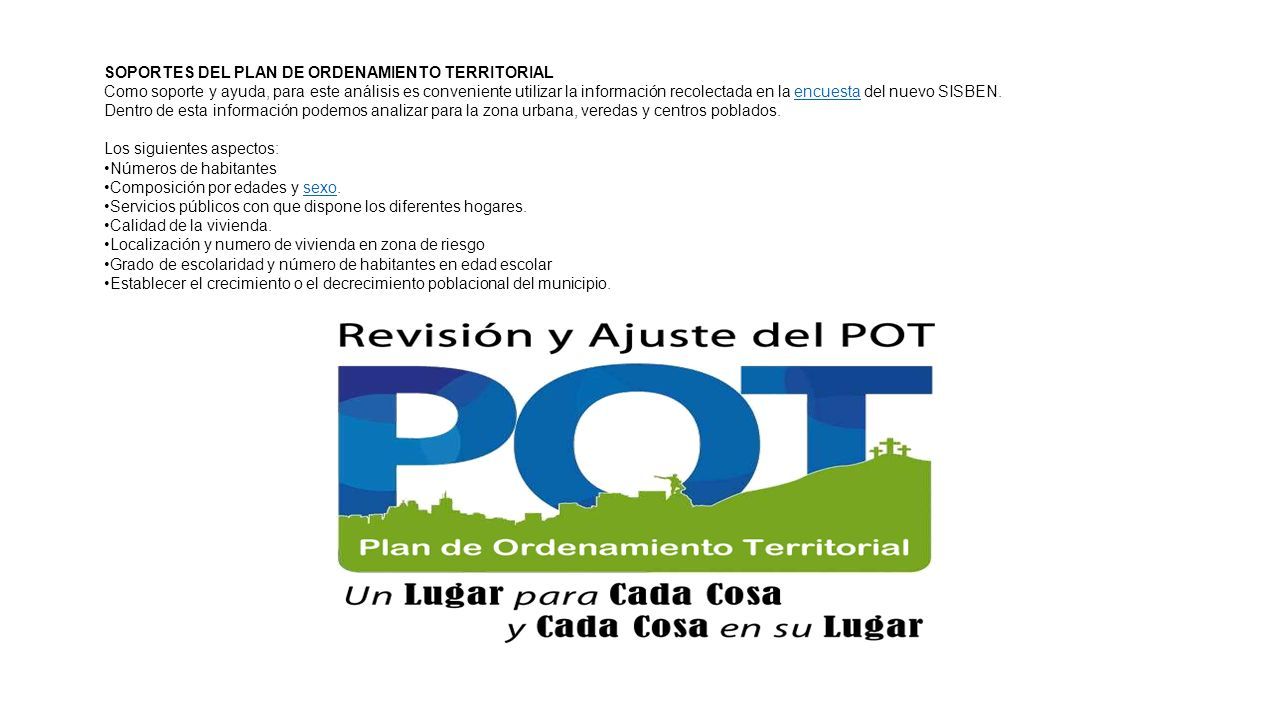 SOPORTES DEL PLAN DE ORDENAMIENTO TERRITORIAL
Como soporte y ayuda, para este análisis es conveniente utilizar la información recolectada en la encuesta del nuevo SISBEN. Dentro de esta información podemos analizar para la zona urbana, veredas y centros poblados.

Los siguientes aspectos:
•Números de habitantes
•Composición por edades y sexo.
•Servicios públicos con que dispone los diferentes hogares.
•Calidad de la vivienda.
•Localización y numero de vivienda en zona de riesgo
•Grado de escolaridad y número de habitantes en edad escolar
•Establecer el crecimiento o el decrecimiento poblacional del municipio.

Revisión y Ajuste del POT
POT
Plan de Ordenamiento Territorial
Un Lugar para Cada Cosa
y Cada Cosa en su Lugar